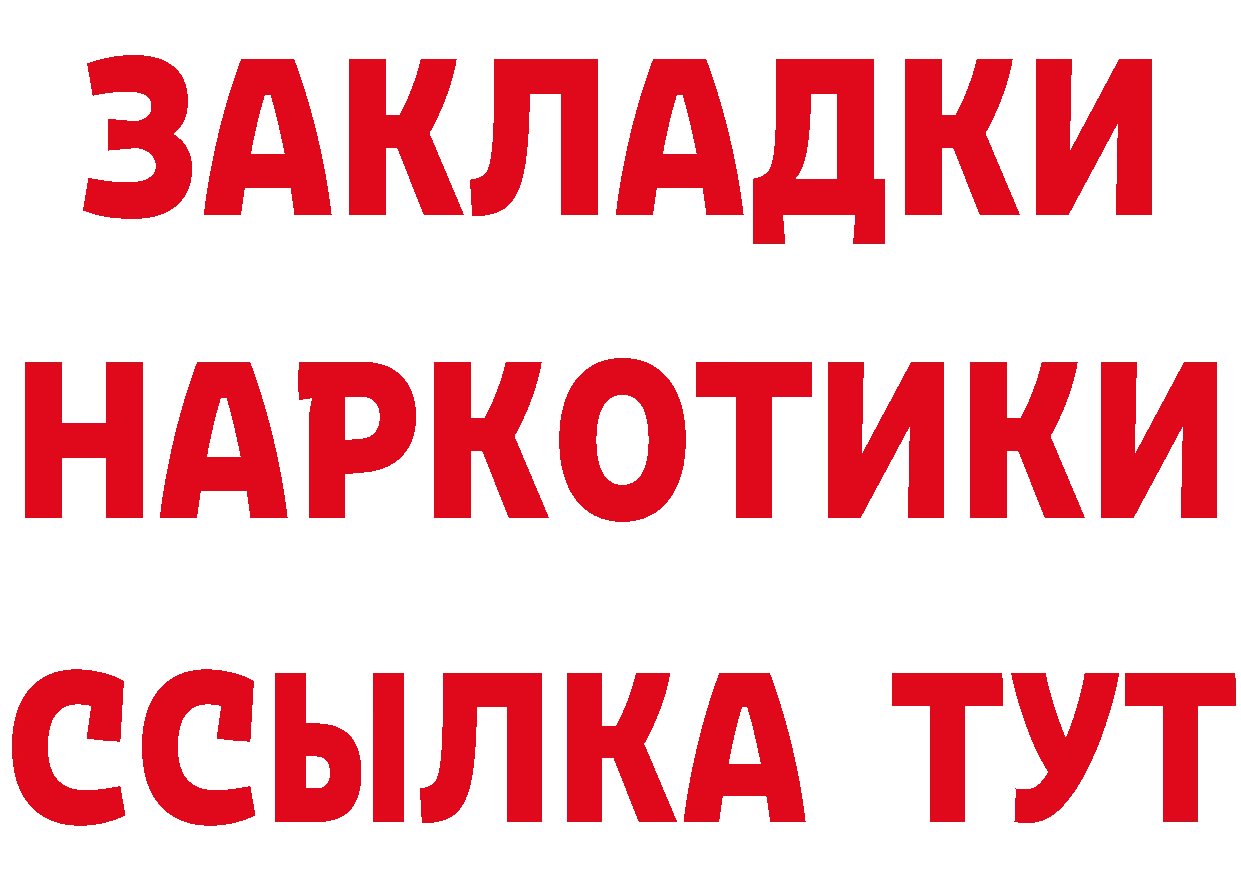 ЗАКЛАДКИ
НАРКОТИКИ
ССЫЛКА ТУТ